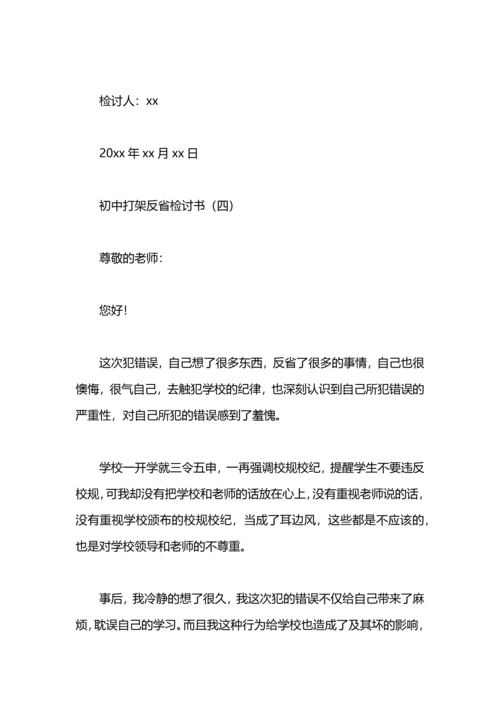 检讨人：xx

20xx 年 xx 月 xx 日

初中打架反省检讨书（四）

尊敬的老师：

您好！

这次犯错误，自己想了很多东西，反省了很多的事情，自己也很懊悔，很气自己，去触犯学校的纪律，也深刻认识到自己所犯错误的严重性，对自己所犯的错误感到了羞愧。

学校一开学就三令五申，一再强调校规校纪，提醒学生不要违反校规，可我却没有把学校和老师的话放在心上，没有重视老师说的话，没有重视学校颁布的校规校纪，当成了耳边风，这些都是不应该的，也是对学校领导和老师的不尊重。

事后，我冷静的想了很久，我这次犯的错误不仅给自己带来了麻烦，耽误自己的学习。而且我这种行为给学校也造成了及其坏的影响，